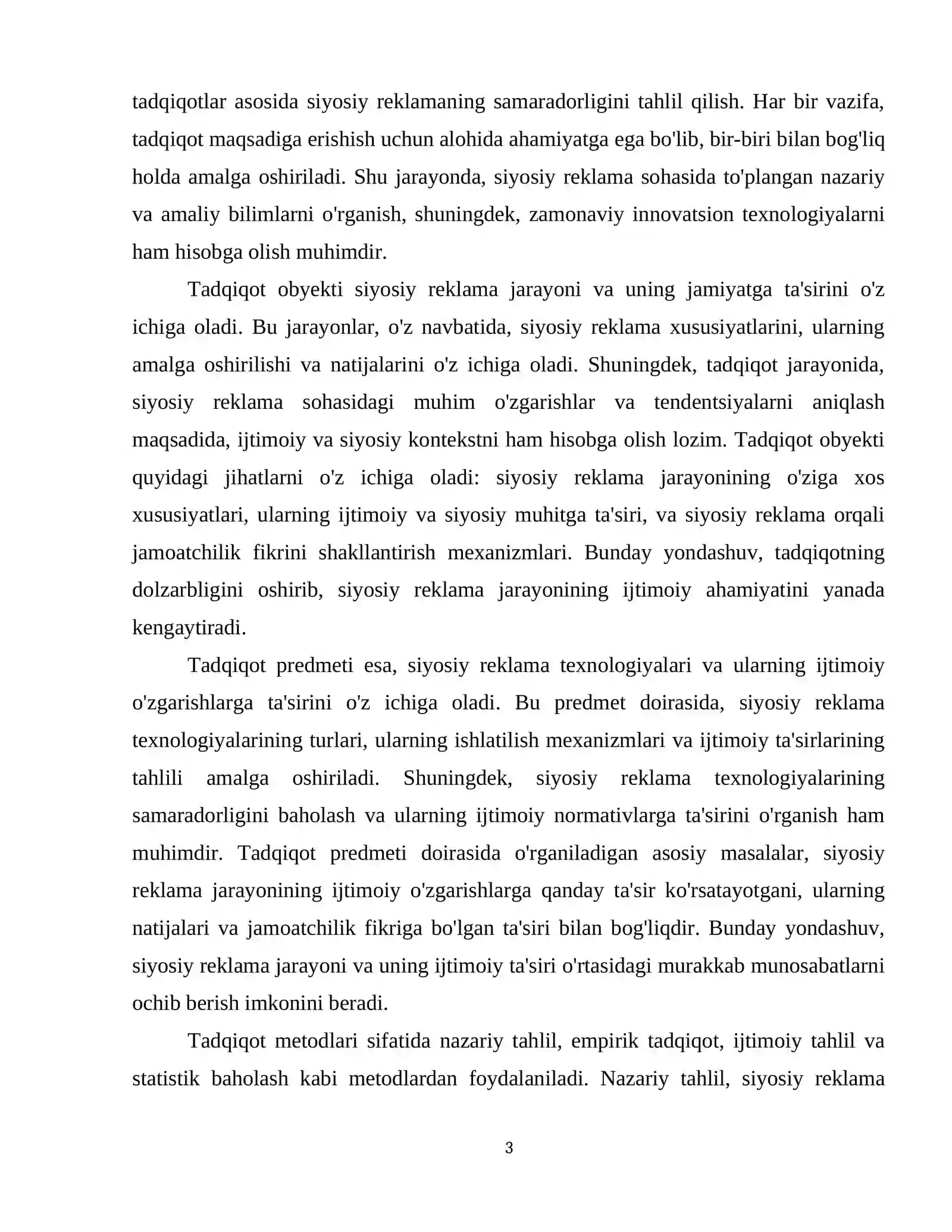 tadqiqotlar asosida siyosiy reklamaning samaradorligini tahlil qilish. Har bir vazifa, tadqiqot maqsadiga erishish uchun alohida ahamiyatga ega bo'lib, bir-biri bilan bog'liq holda amalga oshiriladi. Shu jarayonda, siyosiy reklama sohasida to'plangan nazariy va amaliy bilimlarni o'rganish, shuningdek, zamonaviy innovatsion texnologiyalarni ham hisobga olish muhimdir.

Tadqiqot obyekti siyosiy reklama jarayoni va uning jamiyatga ta'sirini o'z ichiga oladi. Bu jarayonlar, o'z navbatida, siyosiy reklama xususiyatlarini, ularning amalga oshirilishi va natijalarini o'z ichiga oladi. Shuningdek, tadqiqot jarayonida, siyosiy reklama sohasidagi muhim o'zgarishlar va tendentsiyalarni aniqlash maqsadida, ijtimoiy va siyosiy kontekstni ham hisobga olish lozim. Tadqiqot obyekti quyidagi jihatlarni o'z ichiga oladi: siyosiy reklama jarayonining o'ziga xos xususiyatlari, ularning ijtimoiy va siyosiy muhitga ta'siri, va siyosiy reklama orqali jamoatchilik fikrini shakllantirish mexanizmlari. Bunday yondashuv, tadqiqotning dolzarbligini oshirib, siyosiy reklama jarayonining ijtimoiy ahamiyatini yanada kengaytiradi.

Tadqiqot predmeti esa, siyosiy reklama texnologiyalari va ularning ijtimoiy o'zgarishlarga ta'sirini o'z ichiga oladi. Bu predmet doirasida, siyosiy reklama texnologiyalarining turlari, ularning ishlatilish mexanizmlari va ijtimoiy ta'sirlarining tahlili amalga oshiriladi. Shuningdek, siyosiy reklama texnologiyalarining samaradorligini baholash va ularning ijtimoiy normativlarga ta'sirini o'rganish ham muhimdir. Tadqiqot predmeti doirasida o'rganiladigan asosiy masalalar, siyosiy reklama jarayonining ijtimoiy o'zgarishlarga qanday ta'sir ko'rsatayotgani, ularning natijalari va jamoatchilik fikriga bo'lgan ta'siri bilan bog'liqdir. Bunday yondashuv, siyosiy reklama jarayoni va uning ijtimoiy ta'siri o'rtasidagi murakkab munosabatlarni ochib berish imkonini beradi.

Tadqiqot metodlari sifatida nazariy tahlil, empirik tadqiqot, ijtimoiy tahlil va statistik baholash kabi metodlardan foydalaniladi. Nazariy tahlil, siyosiy reklama

3